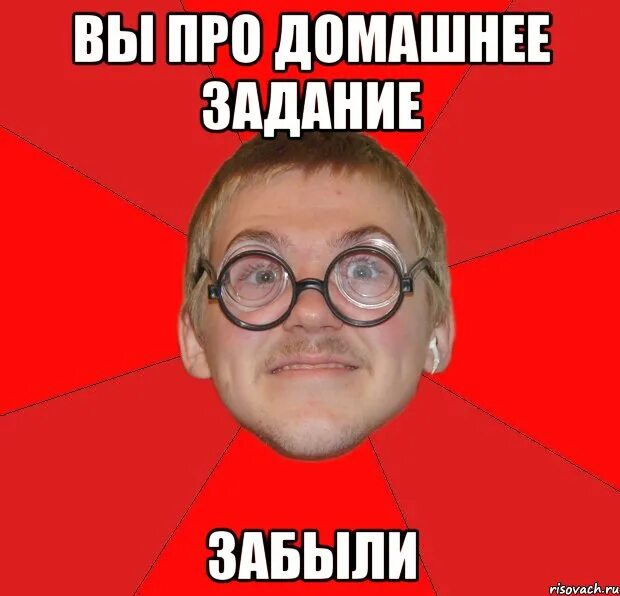 ВЫ ПРО ДОМАШНЕЕ ЗАДАНИЕ

ЗАБЫЛИ

risovach.ru